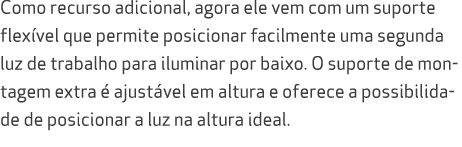 Como recurso adicional, agora ele vem com um suporte flexível que permite posicionar facilmente uma segunda luz de trabalho para iluminar por baixo. O suporte de montagem extra é ajustável em altura e oferece a possibilidade de posicionar a luz na altura ideal.